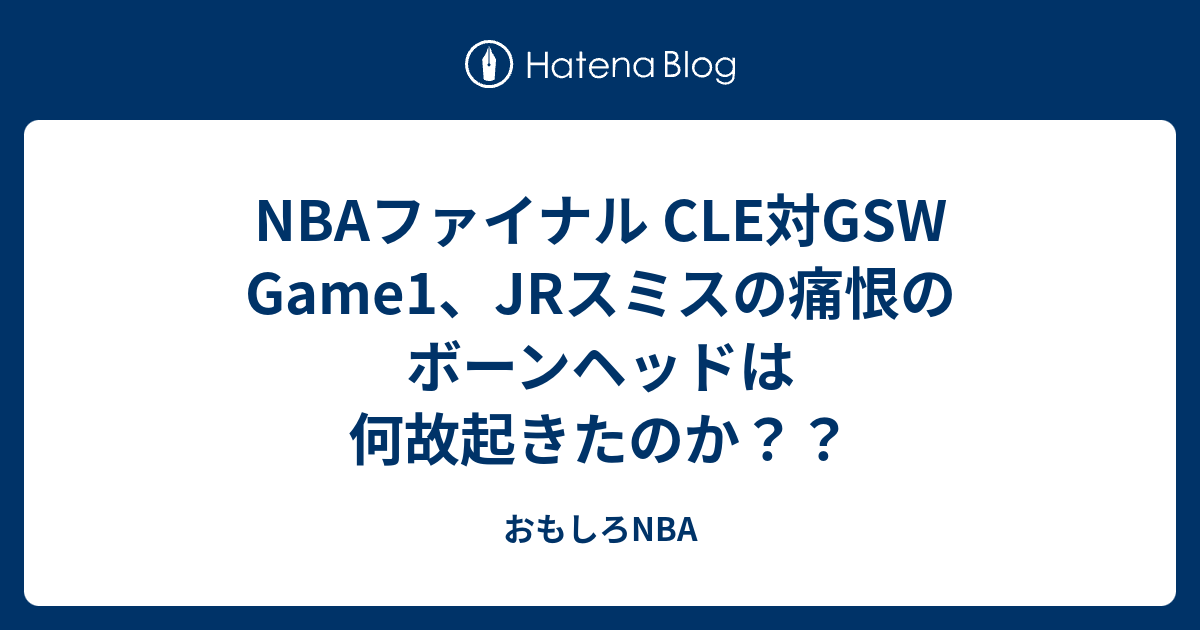 Hatena Blog

NBAファイナル CLE対GSW Game1、JRスミスの痛恨のボーンヘッドは何故起きたのか？？

おもしろNBA